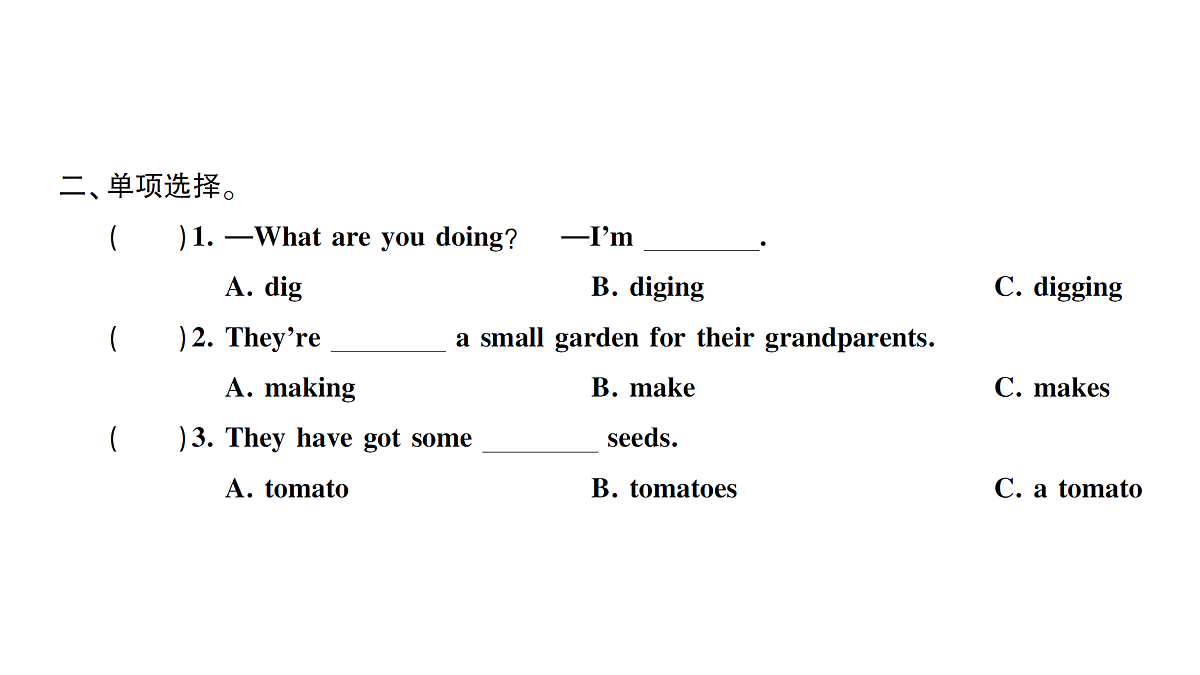 二、单项选择。

(　　)1. —What are you doing？　—I'm ________.

A. dig　　B. diging　　C. digging

(　　)2. They're ________ a small garden for their grandparents.

A. making　　B. make　　C. makes

(　　)3. They have got some ________ seeds.

A. tomato　　B. tomatoes　　C. a tomato